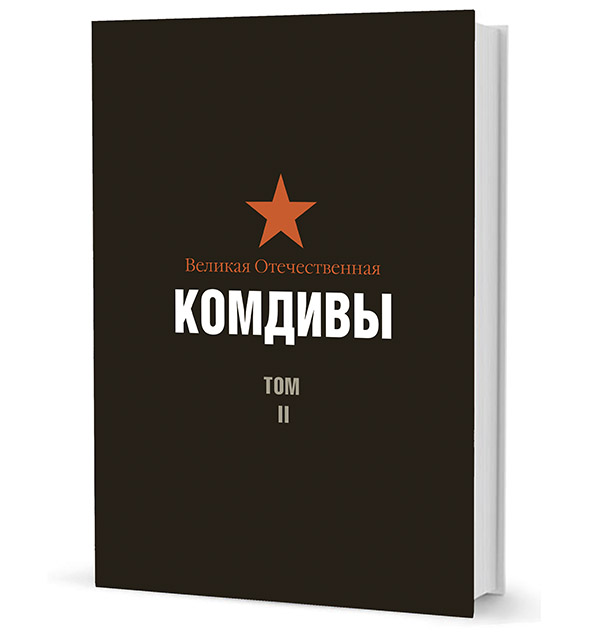 Великая Отечественная

КОМДИВЫ

ТОМ
II